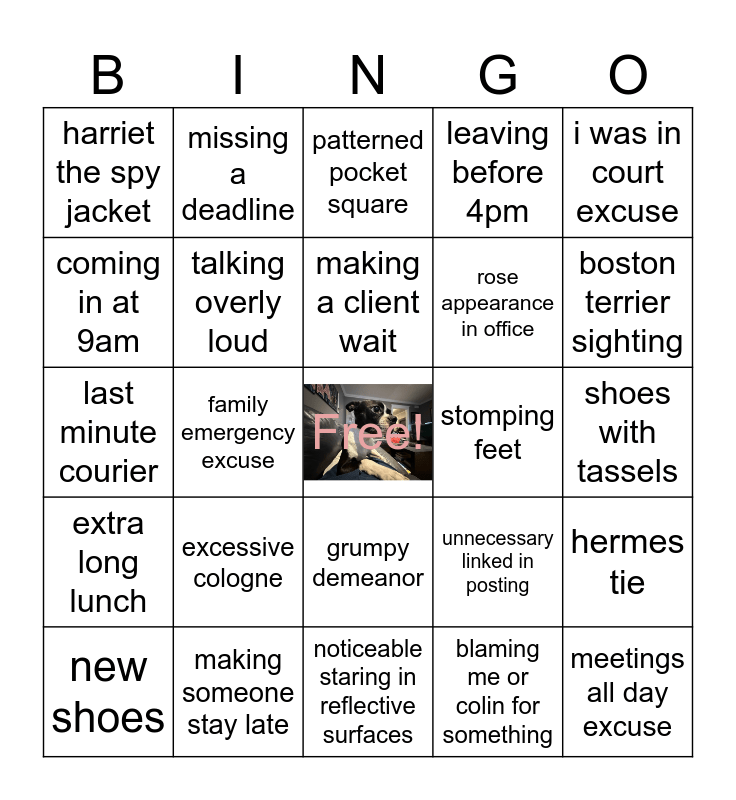 | B | I | N | G | O |
|---|---|---|---|---|
| harriet the spy jacket | missing a deadline | patterned pocket square | leaving before 4pm | i was in court excuse |
| coming in at 9am | talking overly loud | making a client wait | rose appearance in office | boston terrier sighting |
| last minute courier | family emergency excuse | Free! | stomping feet | shoes with tassels |
| extra long lunch | excessive cologne | grumpy demeanor | unnecessary linked in posting | hermes tie |
| new shoes | making someone stay late | noticeable staring in reflective surfaces | blaming me or colin for something | meetings all day excuse |